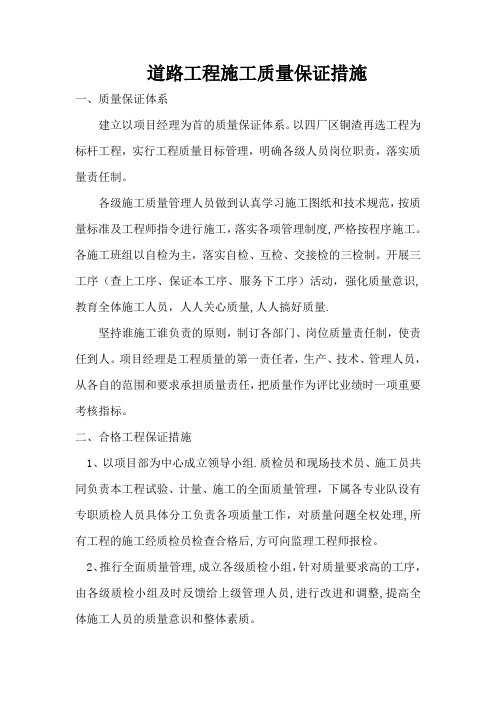 道路工程施工质量保证措施

一、质量保证体系

建立以项目经理为首的质量保证体系。以四厂区铜渣再选工程为标杆工程，实行工程质量目标管理，明确各级人员岗位职责，落实质量责任制。

各级施工质量管理人员做到认真学习施工图纸和技术规范，按质量标准及工程师指令进行施工，落实各项管理制度，严格按程序施工。各施工班组以自检为主，落实自检、互检、交接检的三检制。开展三工序（查上工序、保证本工序、服务下工序）活动，强化质量意识，教育全体施工人员，人人关心质量，人人搞好质量.

坚持谁施工谁负责的原则，制订各部门、岗位质量责任制，使责任到人。项目经理是工程质量的第一责任者，生产、技术、管理人员，从各自的范围和要求承担质量责任，把质量作为评比业绩时一项重要考核指标。

二、合格工程保证措施

1、以项目部为中心成立领导小组.质检员和现场技术员、施工员共同负责本工程试验、计量、施工的全面质量管理，下属各专业队设有专职质检人员具体分工负责各项质量工作，对质量问题全权处理，所有工程的施工经质检员检查合格后，方可向监理工程师报检。

2、推行全面质量管理，成立各级质检小组，针对质量要求高的工序，由各级质检小组及时反馈给上级管理人员，进行改进和调整，提高全体施工人员的质量意识和整体素质。